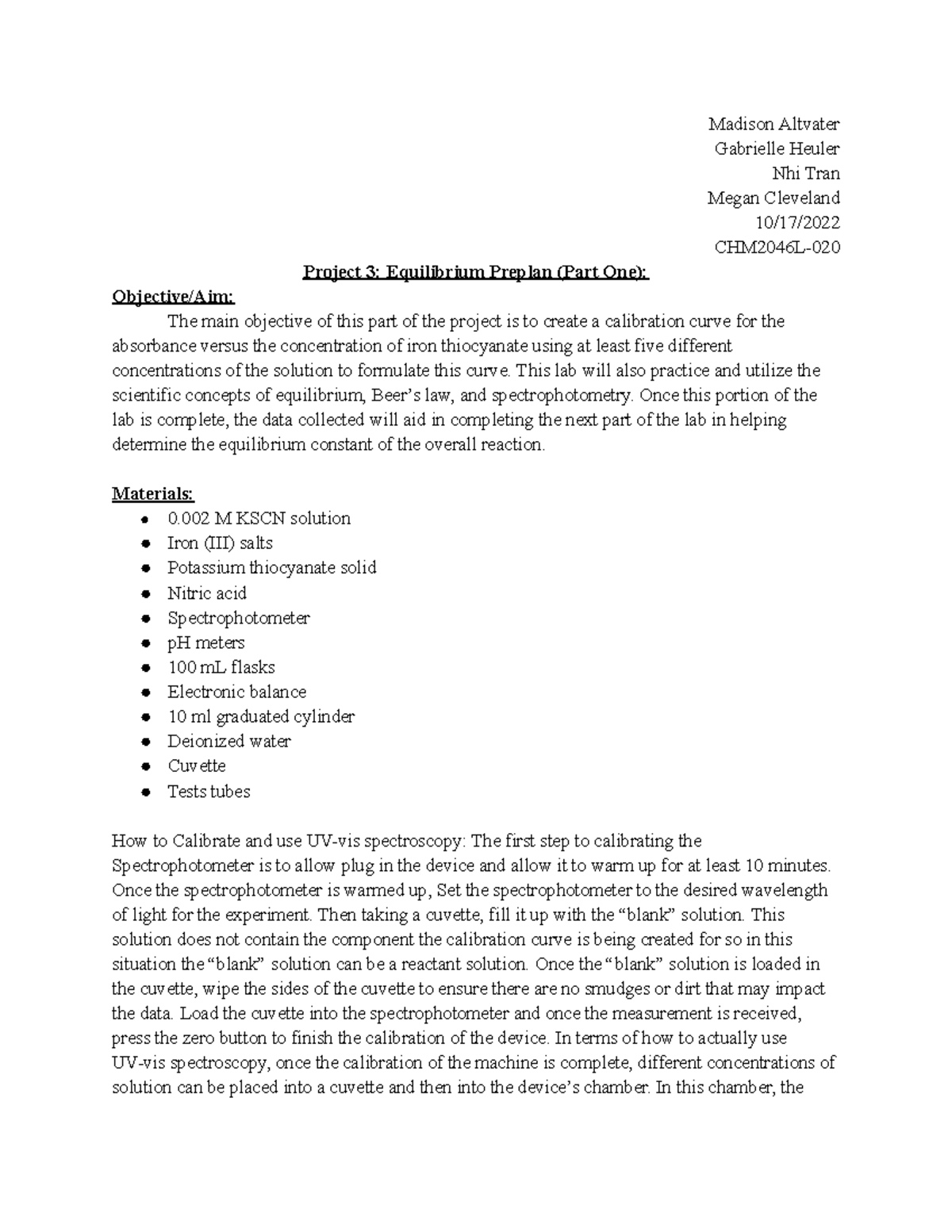 Madison Altvater
Gabrielle Heuler
Nhi Tran
Megan Cleveland
10/17/2022
CHM2046L-020

Project 3: Equilibrium Preplan (Part One):

Objective/Aim:

The main objective of this part of the project is to create a calibration curve for the absorbance versus the concentration of iron thiocyanate using at least five different concentrations of the solution to formulate this curve. This lab will also practice and utilize the scientific concepts of equilibrium, Beer's law, and spectrophotometry. Once this portion of the lab is complete, the data collected will aid in completing the next part of the lab in helping determine the equilibrium constant of the overall reaction.

Materials:
- 0.002 M KSCN solution
- Iron (III) salts
- Potassium thiocyanate solid
- Nitric acid
- Spectrophotometer
- pH meters
- 100 mL flasks
- Electronic balance
- 10 ml graduated cylinder
- Deionized water
- Cuvette
- Tests tubes

How to Calibrate and use UV-vis spectroscopy: The first step to calibrating the Spectrophotometer is to allow plug in the device and allow it to warm up for at least 10 minutes. Once the spectrophotometer is warmed up, Set the spectrophotometer to the desired wavelength of light for the experiment. Then taking a cuvette, fill it up with the "blank" solution. This solution does not contain the component the calibration curve is being created for so in this situation the "blank" solution can be a reactant solution. Once the "blank" solution is loaded in the cuvette, wipe the sides of the cuvette to ensure there are no smudges or dirt that may impact the data. Load the cuvette into the spectrophotometer and once the measurement is received, press the zero button to finish the calibration of the device. In terms of how to actually use UV-vis spectroscopy, once the calibration of the machine is complete, different concentrations of solution can be placed into a cuvette and then into the device's chamber. In this chamber, the